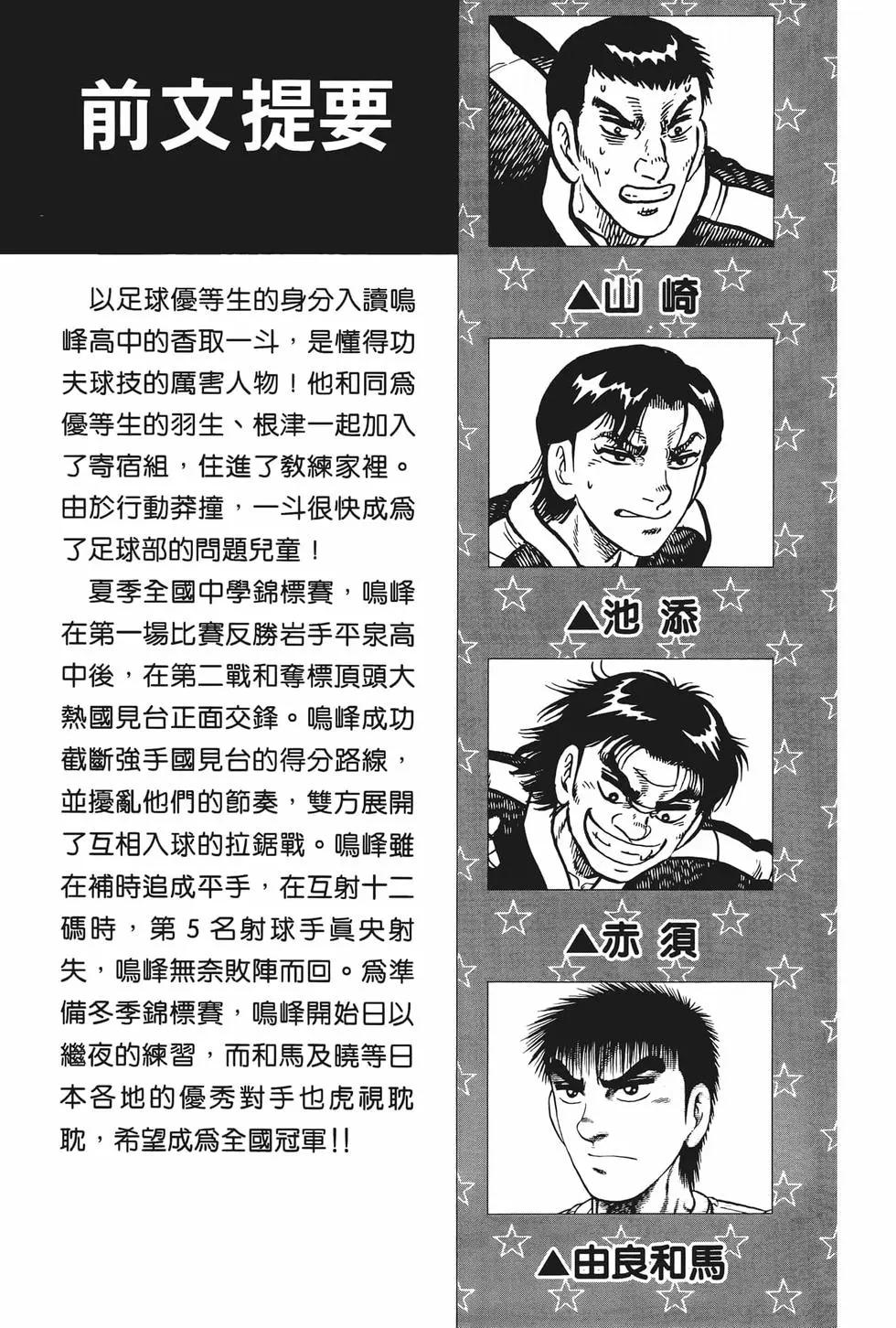 前文提要

以足球優等生的身分入讀鳴峰高中的香取一斗，是懂得功夫球技的厲害人物！他和同爲優等生的羽生、根津一起加入了寄宿組，住進了教練家裡。由於行動莽撞，一斗很快成爲了足球部的問題兒童！

夏季全國中學錦標賽，鳴峰在第一場比賽反勝岩手平泉高中後，在第二戰和奪標頂頭大熱國見台正面交鋒。鳴峰成功截斷強手國見台的得分路線，並擾亂他們的節奏，雙方展開了互相入球的拉鋸戰。鳴峰雖在補時追成平手，在互射十二碼時，第5名射球手眞央射失，鳴峰無奈敗陣而回。爲準備冬季錦標賽，鳴峰開始日以繼夜的練習，而和馬及曉等日本各地的優秀對手也虎視耽耽，希望成爲全國冠軍!!

▲山崎

▲池添

▲赤須

▲由良和馬